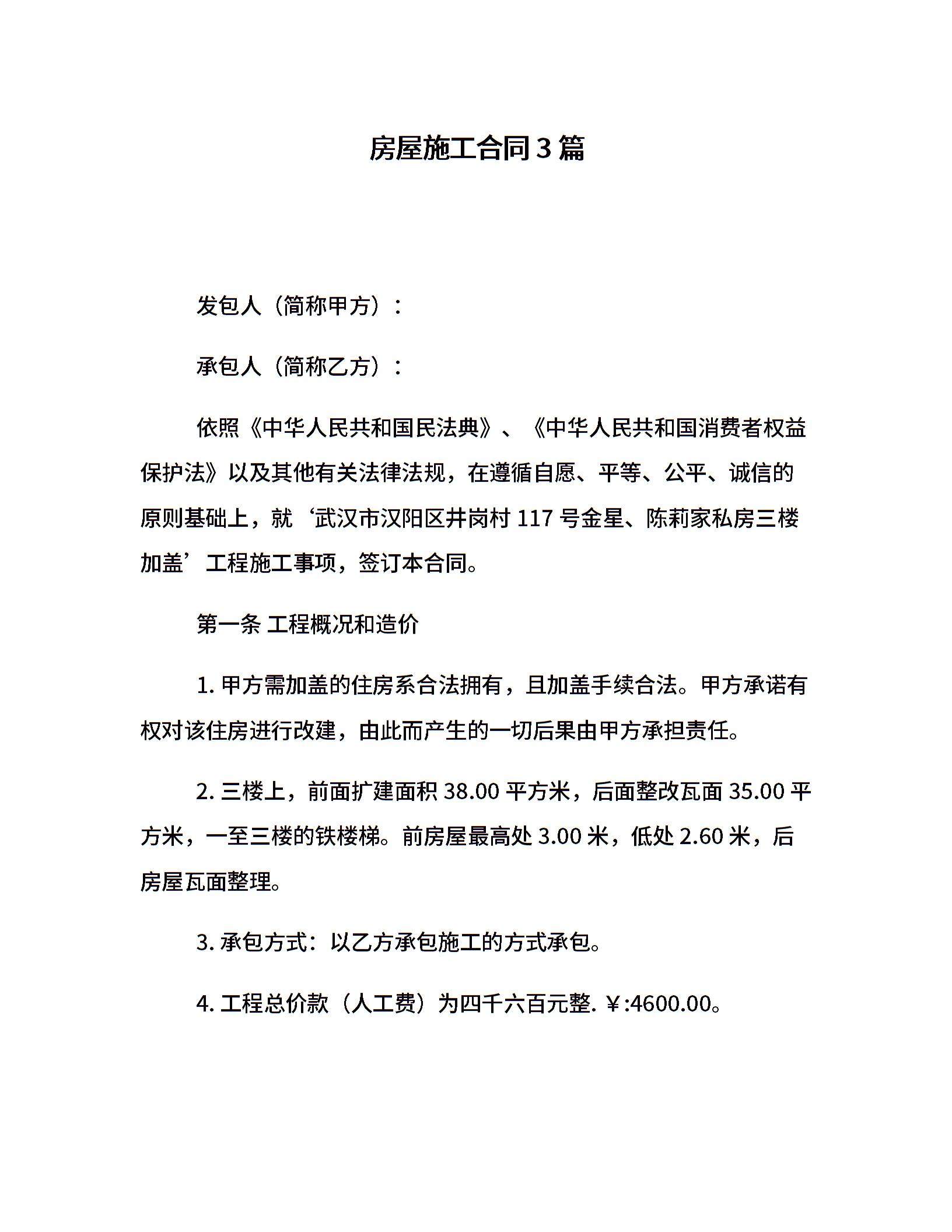 房屋施工合同3篇

发包人（简称甲方）：

承包人（简称乙方）：

依照《中华人民共和国民法典》、《中华人民共和国消费者权益保护法》以及其他有关法律法规，在遵循自愿、平等、公平、诚信的原则基础上，就‘武汉市汉阳区井岗村117号金星、陈莉家私房三楼加盖’工程施工事项，签订本合同。

第一条 工程概况和造价

1. 甲方需加盖的住房系合法拥有，且加盖手续合法。甲方承诺有权对该住房进行改建，由此而产生的一切后果由甲方承担责任。

2. 三楼上，前面扩建面积38.00平方米，后面整改瓦面35.00平方米，一至三楼的铁楼梯。前房屋最高处3.00米，低处2.60米，后房屋瓦面整理。

3. 承包方式：以乙方承包施工的方式承包。

4. 工程总价款（人工费）为四千六百元整. ￥:4600.00。